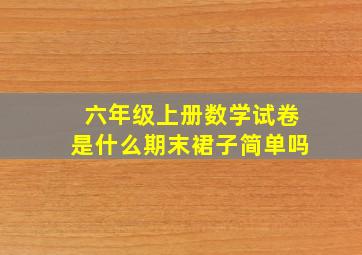 六年级上册数学试卷
是什么期末裙子简单吗